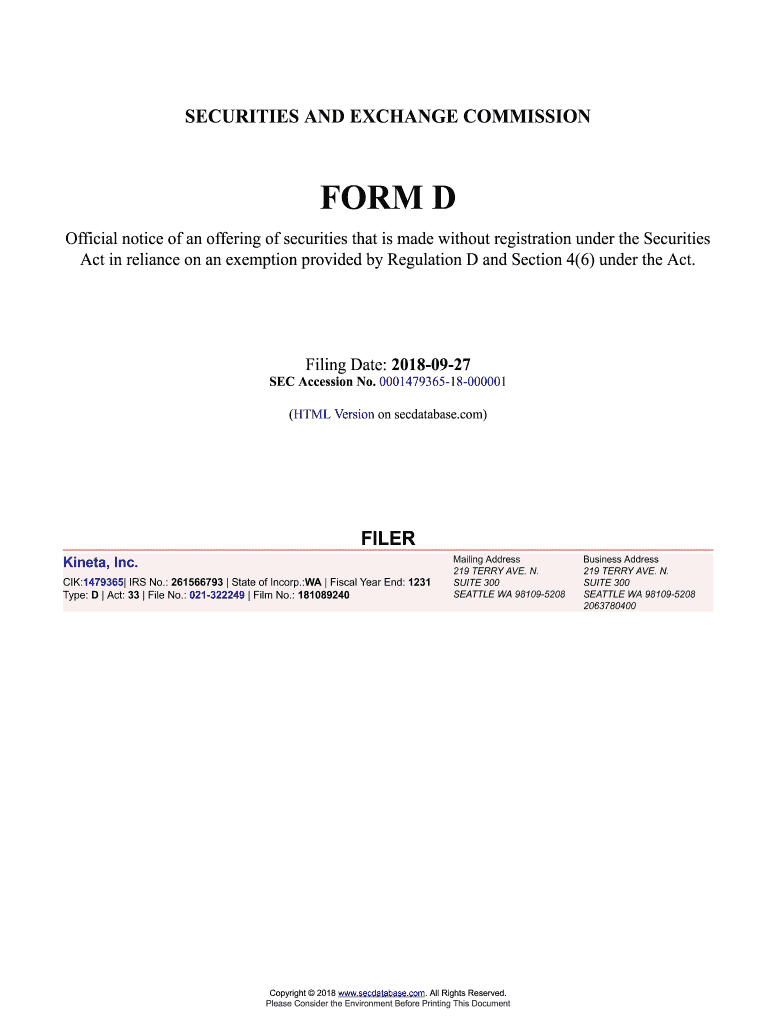 SECURITIES AND EXCHANGE COMMISSION

FORM D

Official notice of an offering of securities that is made without registration under the Securities Act in reliance on an exemption provided by Regulation D and Section 4(6) under the Act.

Filing Date: 2018-09-27
SEC Accession No. 0001479365-18-000001

(HTML Version on secdatabase.com)

FILER

Kineta, Inc.
CIK:1479365| IRS No.: 261566793 | State of Incorp.:WA | Fiscal Year End: 1231
Type: D | Act: 33 | File No.: 021-322249 | Film No.: 181089240

Mailing Address
219 TERRY AVE. N.
SUITE 300
SEATTLE WA 98109-5208

Business Address
219 TERRY AVE. N.
SUITE 300
SEATTLE WA 98109-5208
2063780400

Copyright © 2018 www.secdatabase.com. All Rights Reserved.
Please Consider the Environment Before Printing This Document